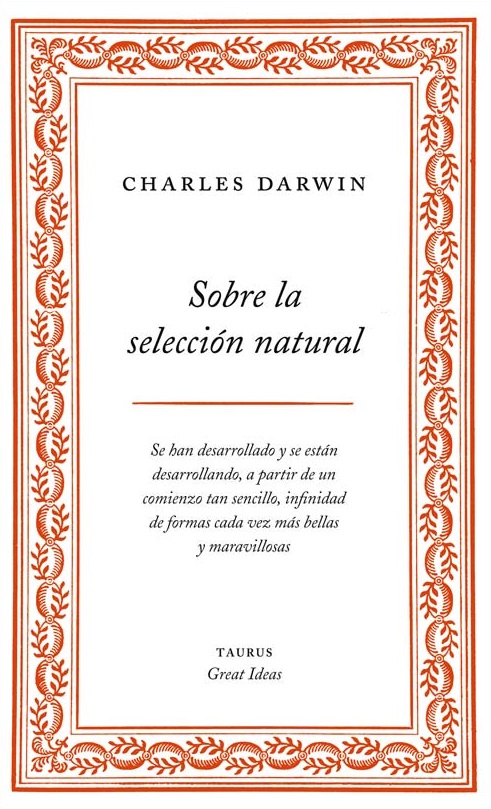 CHARLES DARWIN

Sobre la selección natural

Se han desarrollado y se están desarrollando, a partir de un comienzo tan sencillo, infinidad de formas cada vez más bellas y maravillosas

TAURUS
Great Ideas